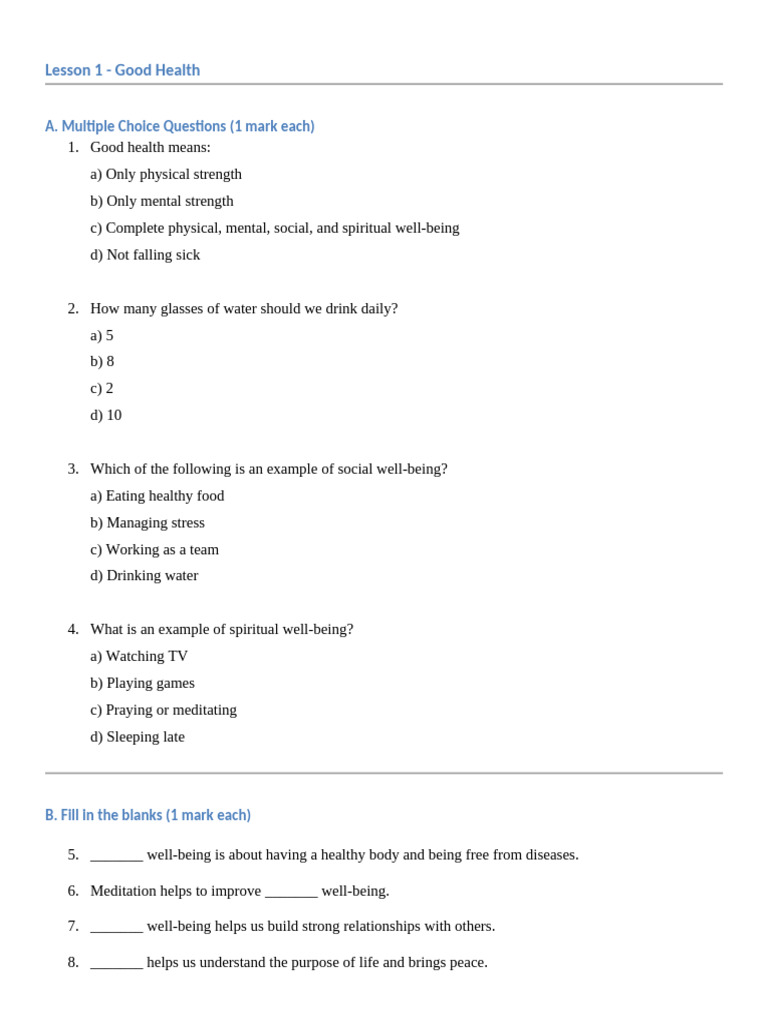 Lesson 1 - Good Health

A. Multiple Choice Questions (1 mark each)

1. Good health means:
a) Only physical strength
b) Only mental strength
c) Complete physical, mental, social, and spiritual well-being
d) Not falling sick

2. How many glasses of water should we drink daily?
a) 5
b) 8
c) 2
d) 10

3. Which of the following is an example of social well-being?
a) Eating healthy food
b) Managing stress
c) Working as a team
d) Drinking water

4. What is an example of spiritual well-being?
a) Watching TV
b) Playing games
c) Praying or meditating
d) Sleeping late

B. Fill in the blanks (1 mark each)

5. _______ well-being is about having a healthy body and being free from diseases.

6. Meditation helps to improve _______ well-being.

7. _______ well-being helps us build strong relationships with others.

8. _______ helps us understand the purpose of life and brings peace.